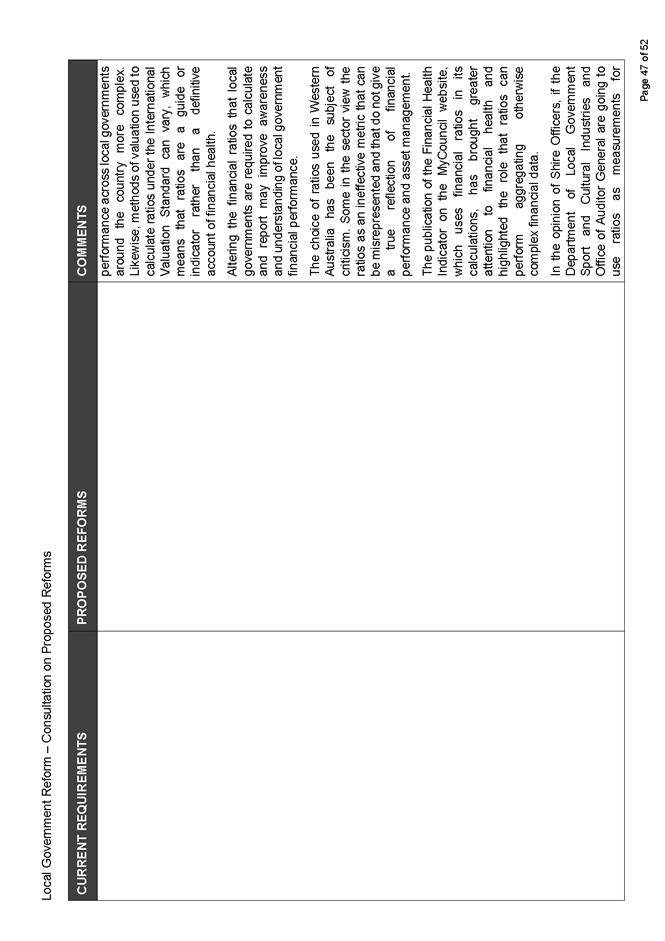 Local Government Reform – Consultation on Proposed Reforms

| CURRENT REQUIREMENTS | PROPOSED REFORMS | COMMENTS |
|---|---|---|
| | | performance across local governments around the country more complex. Likewise, methods of valuation used to calculate ratios under the International Valuation Standard can vary, which means that ratios are a guide or indicator rather than a definitive account of financial health.<br><br>Altering the financial ratios that local governments are required to calculate and report may improve awareness and understanding of local government financial performance.<br><br>The choice of ratios used in Western Australia has been the subject of criticism. Some in the sector view the ratios as an ineffective metric that can be misrepresented and that do not give a true reflection of financial performance and asset management.<br><br>The publication of the Financial Health Indicator on the MyCouncil website, which uses financial ratios in its calculations, has brought greater attention to financial health and highlighted the role that ratios can perform aggregating otherwise complex financial data.<br><br>In the opinion of Shire Officers, if the Department of Local Government Sport and Cultural Industries and Office of Auditor General are going to use ratios as measurements for |

Page 47 of 52